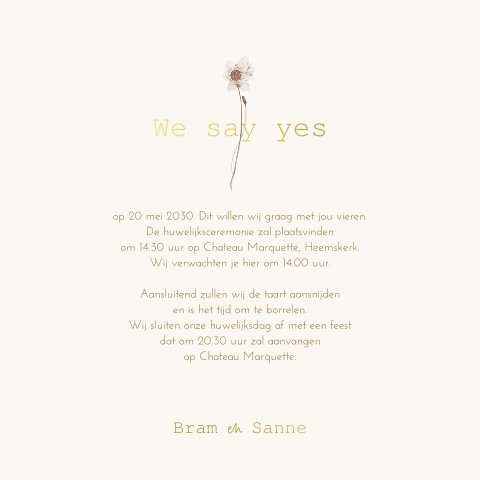 We say yes

op 20 mei 2030. Dit willen wij graag met jou vieren. De huwelijksceremonie zal plaatsvinden om 14.30 uur op Chateau Marquette, Heemskerk. Wij verwachten je hier om 14.00 uur.

Aansluitend zullen wij de taart aansnijden en is het tijd om te borrelen. Wij sluiten onze huwelijksdag af met een feest dat om 20.30 uur zal aanvangen op Chateau Marquette.

Bram en Sanne